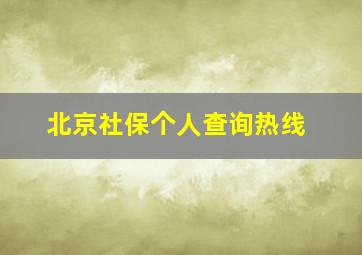 北京社保个人查询热线